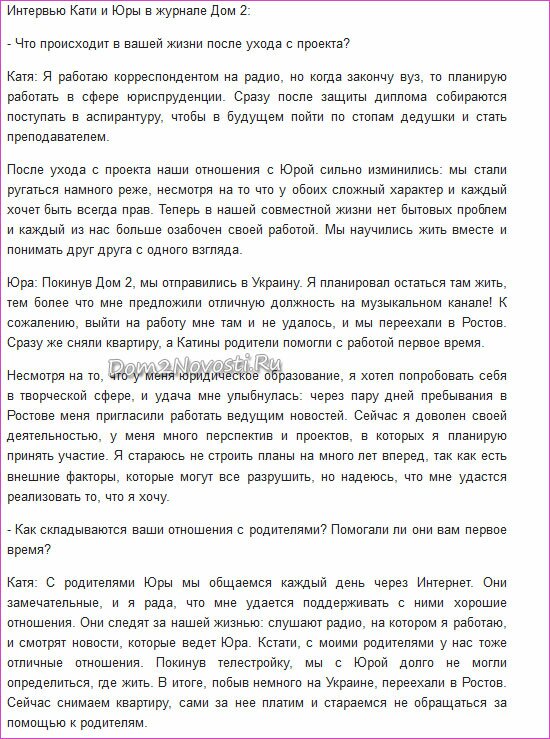 Интервью Кати и Юры в журнале Дом 2:

- Что происходит в вашей жизни после ухода с проекта?

Катя: Я работаю корреспондентом на радио, но когда закончу вуз, то планирую работать в сфере юриспруденции. Сразу после защиты диплома собираются поступать в аспирантуру, чтобы в будущем пойти по стопам дедушки и стать преподавателем.

После ухода с проекта наши отношения с Юрой сильно изминились: мы стали ругаться намного реже, несмотря на то что у обоих сложный характер и каждый хочет быть всегда прав. Теперь в нашей совместной жизни нет бытовых проблем и каждый из нас больше озабочен своей работой. Мы научились жить вместе и понимать друг друга с одного взгляда.

Юра: Покинув Дом 2, мы отправились в Украину. Я планировал остаться там жить, тем более что мне предложили отличную должность на музыкальном канале! К сожалению, выйти на работу мне там и не удалось, и мы переехали в Ростов. Сразу же сняли квартиру, а Катины родители помогли с работой первое время.

Dom2Novosti.Ru

Несмотря на то, что у меня юридическое образование, я хотел попробовать себя в творческой сфере, и удача мне улыбнулась: через пару дней пребывания в Ростове меня пригласили работать ведущим новостей. Сейчас я доволен своей деятельностью, у меня много перспектив и проектов, в которых я планирую принять участие. Я стараюсь не строить планы на много лет вперед, так как есть внешние факторы, которые могут все разрушить, но надеюсь, что мне удастся реализовать то, что я хочу.

- Как складываются ваши отношения с родителями? Помогали ли они вам первое время?

Катя: С родителями Юры мы общаемся каждый день через Интернет. Они замечательные, и я рада, что мне удается поддерживать с ними хорошие отношения. Они следят за нашей жизнью: слушают радио, на котором я работаю, и смотрят новости, которые ведет Юра. Кстати, с моими родителями у нас тоже отличные отношения. Покинув телестройку, мы с Юрой долго не могли определиться, где жить. В итоге, побыв немного на Украине, переехали в Ростов. Сейчас снимаем квартиру, сами за нее платим и стараемся не обращаться за помощью к родителям.